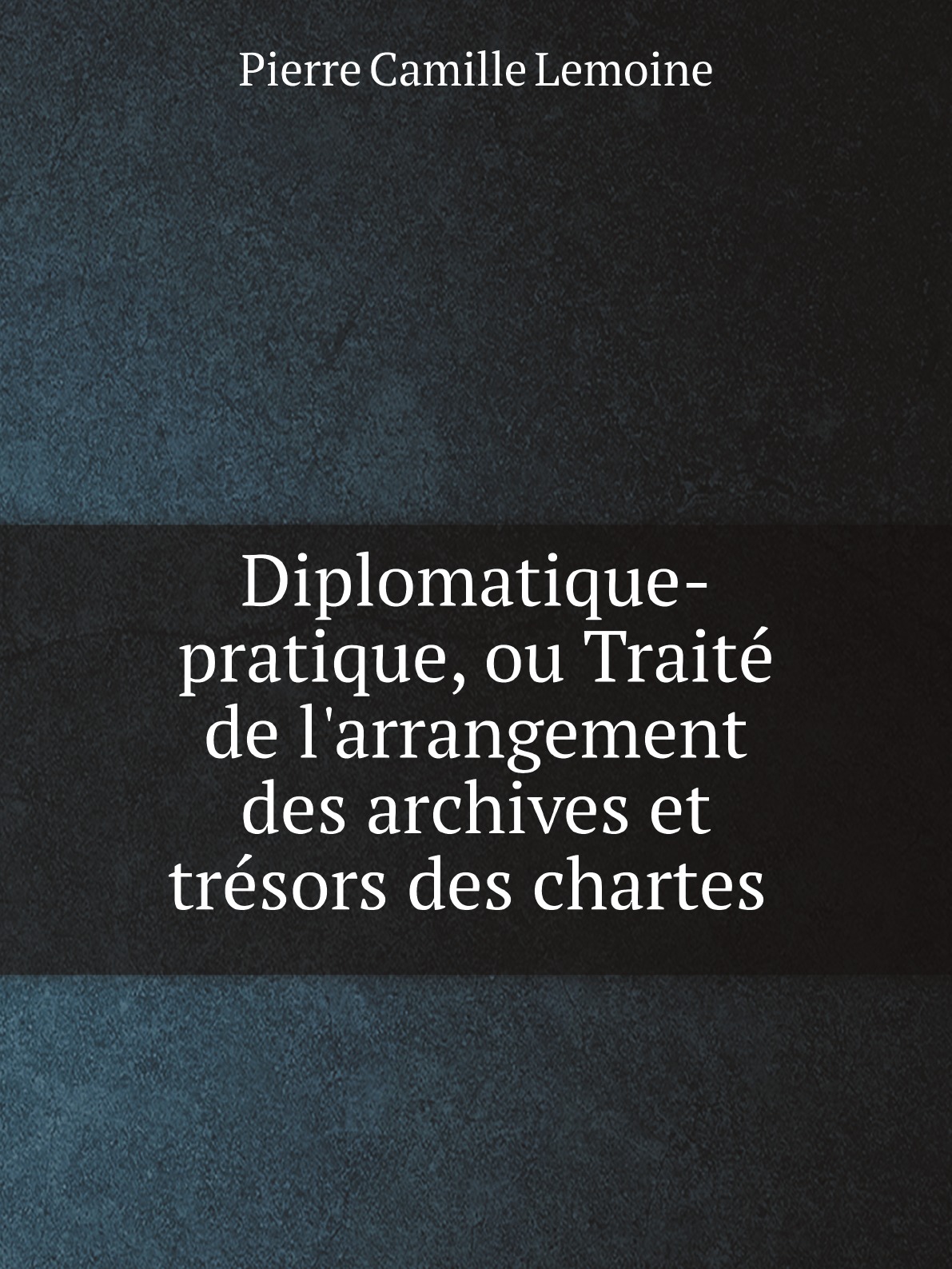 Pierre Camille Lemoine

Diplomatique-pratique, ou Traité de l'arrangement des archives et trésors des chartes